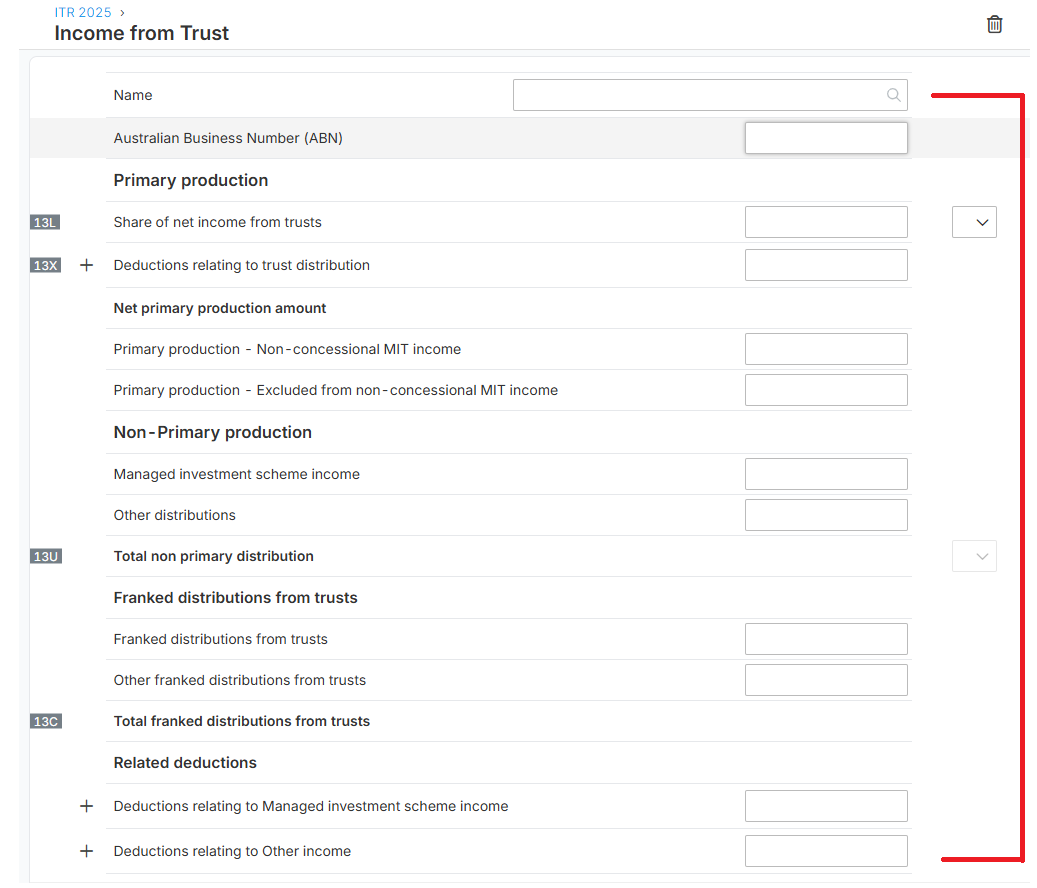 ITR 2025 ›
Income from Trust

Name

Australian Business Number (ABN)

Primary production

13L Share of net income from trusts

13X + Deductions relating to trust distribution

Net primary production amount

Primary production - Non-concessional MIT income

Primary production - Excluded from non-concessional MIT income

Non-Primary production

Managed investment scheme income

Other distributions

13U Total non primary distribution

Franked distributions from trusts

Franked distributions from trusts

Other franked distributions from trusts

13C Total franked distributions from trusts

Related deductions

+ Deductions relating to Managed investment scheme income

+ Deductions relating to Other income